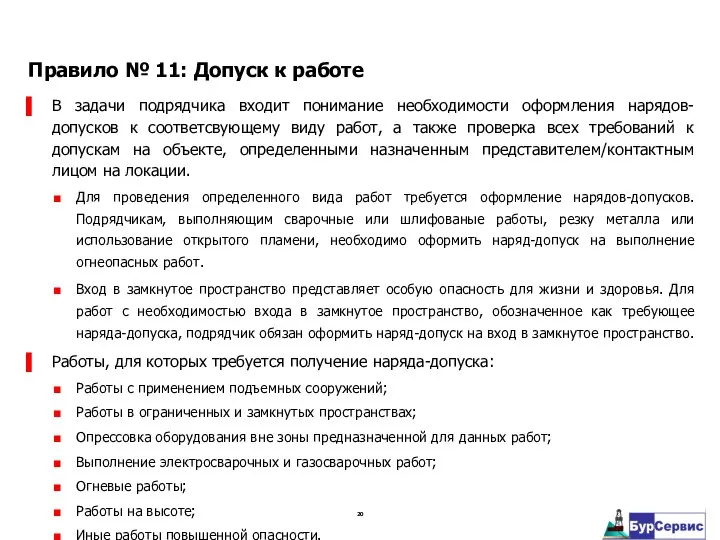 Правило № 11: Допуск к работе

В задачи подрядчика входит понимание необходимости оформления нарядов-допусков к соответсвующему виду работ, а также проверка всех требований к допускам на объекте, определенными назначенным представителем/контактным лицом на локации.

Для проведения определенного вида работ требуется оформление нарядов-допусков. Подрядчикам, выполняющим сварочные или шлифованые работы, резку металла или использование открытого пламени, необходимо оформить наряд-допуск на выполнение огнеопасных работ.

Вход в замкнутое пространство представляет особую опасность для жизни и здоровья. Для работ с необходимостью входа в замкнутое пространство, обозначенное как требующее наряда-допуска, подрядчик обязан оформить наряд-допуск на вход в замкнутое пространство.

Работы, для которых требуется получение наряда-допуска:

Работы с применением подъемных сооружений;

Работы в ограниченных и замкнутых пространствах;

Опрессовка оборудования вне зоны предназначенной для данных работ;

Выполнение электросварочных и газосварочных работ;

Огневые работы;

Работы на высоте;

Иные работы повышенной опасности.

20

БурСервис